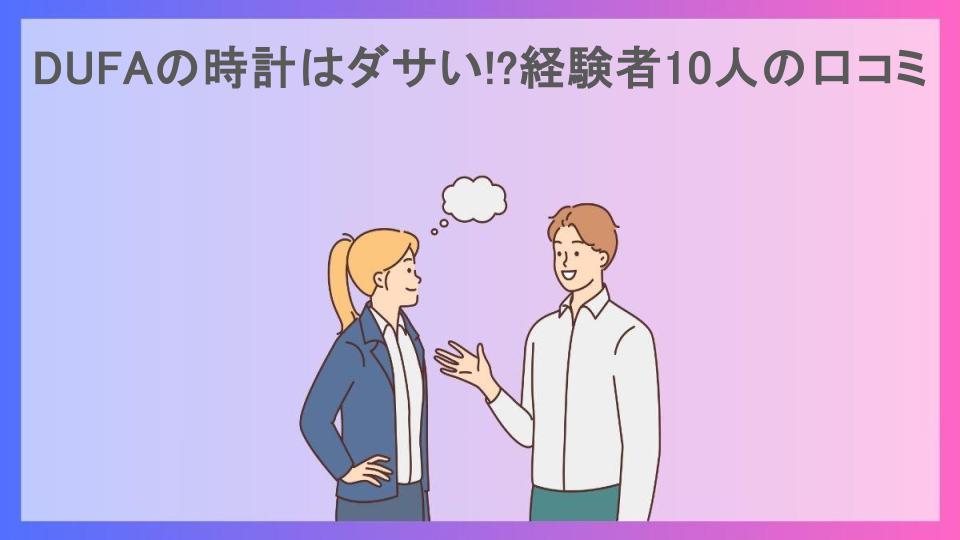 DUFAの時計はダサい!?経験者10人の口コミ